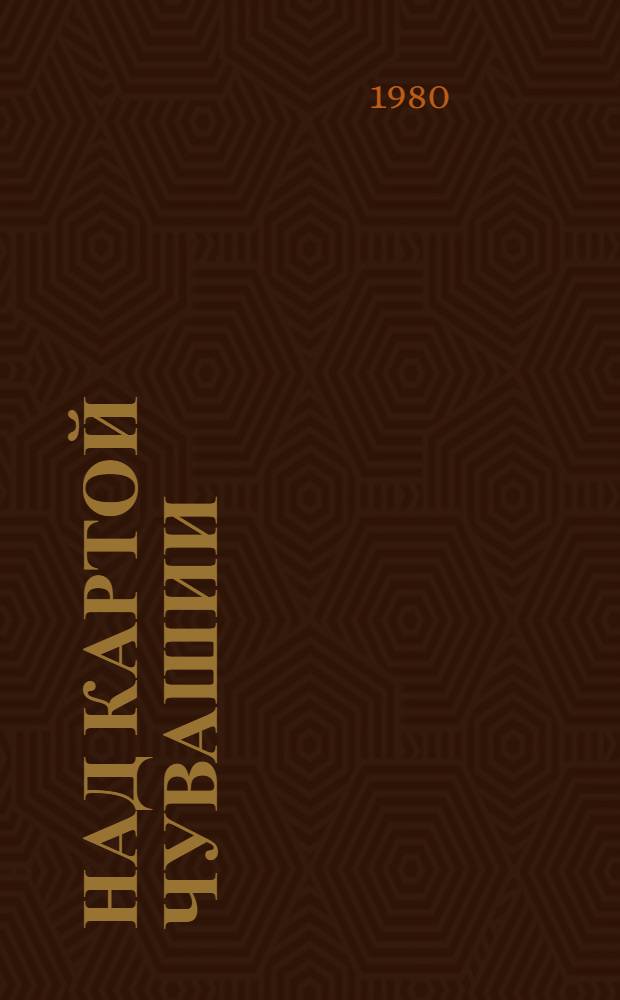 1980

НАД КАРТОЙ ЧУВАШИИ